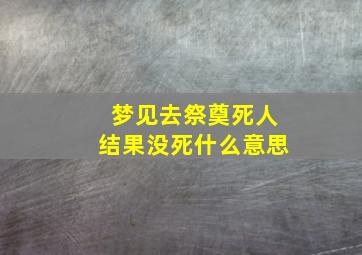 梦见去祭奠死人
结果没死什么意思